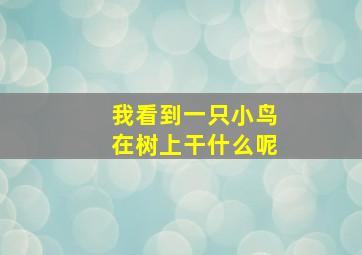 我看到一只小鸟
在树上干什么呢